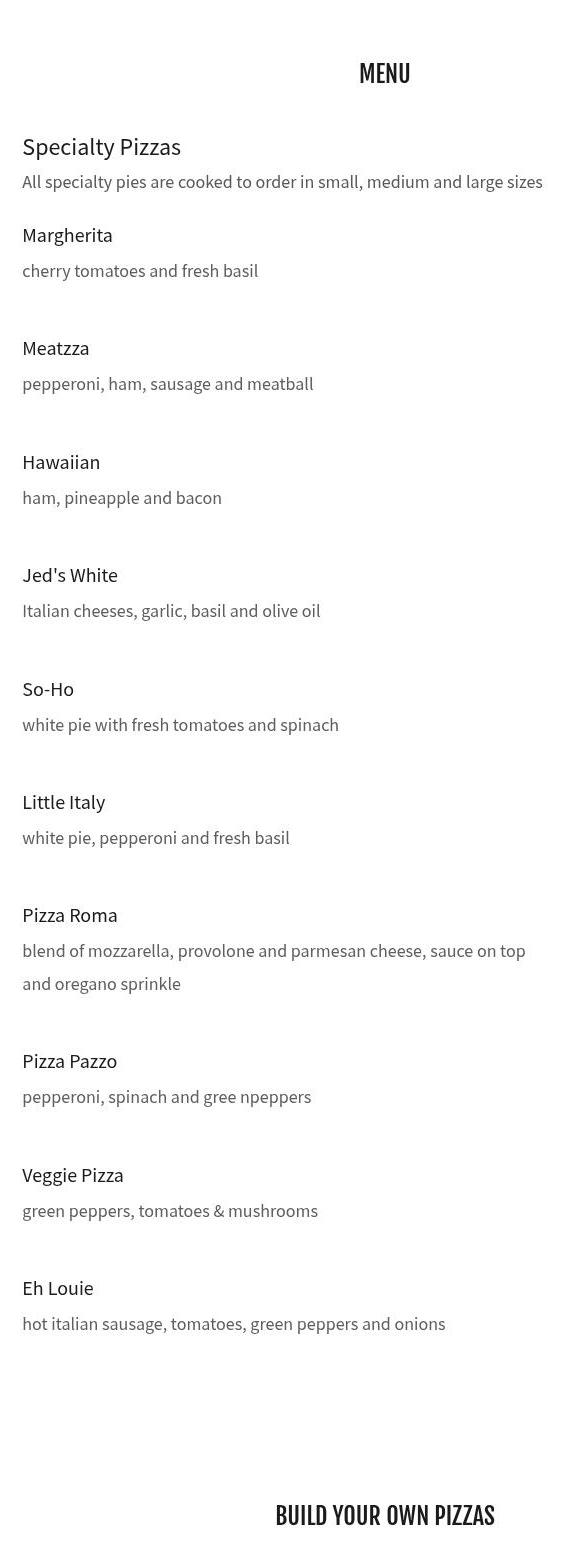 MENU

Specialty Pizzas

All specialty pies are cooked to order in small, medium and large sizes

Margherita

cherry tomatoes and fresh basil

Meatzza

pepperoni, ham, sausage and meatball

Hawaiian

ham, pineapple and bacon

Jed's White

Italian cheeses, garlic, basil and olive oil

So-Ho

white pie with fresh tomatoes and spinach

Little Italy

white pie, pepperoni and fresh basil

Pizza Roma

blend of mozzarella, provolone and parmesan cheese, sauce on top and oregano sprinkle

Pizza Pazzo

pepperoni, spinach and gree npeppers

Veggie Pizza

green peppers, tomatoes & mushrooms

Eh Louie

hot italian sausage, tomatoes, green peppers and onions

BUILD YOUR OWN PIZZAS